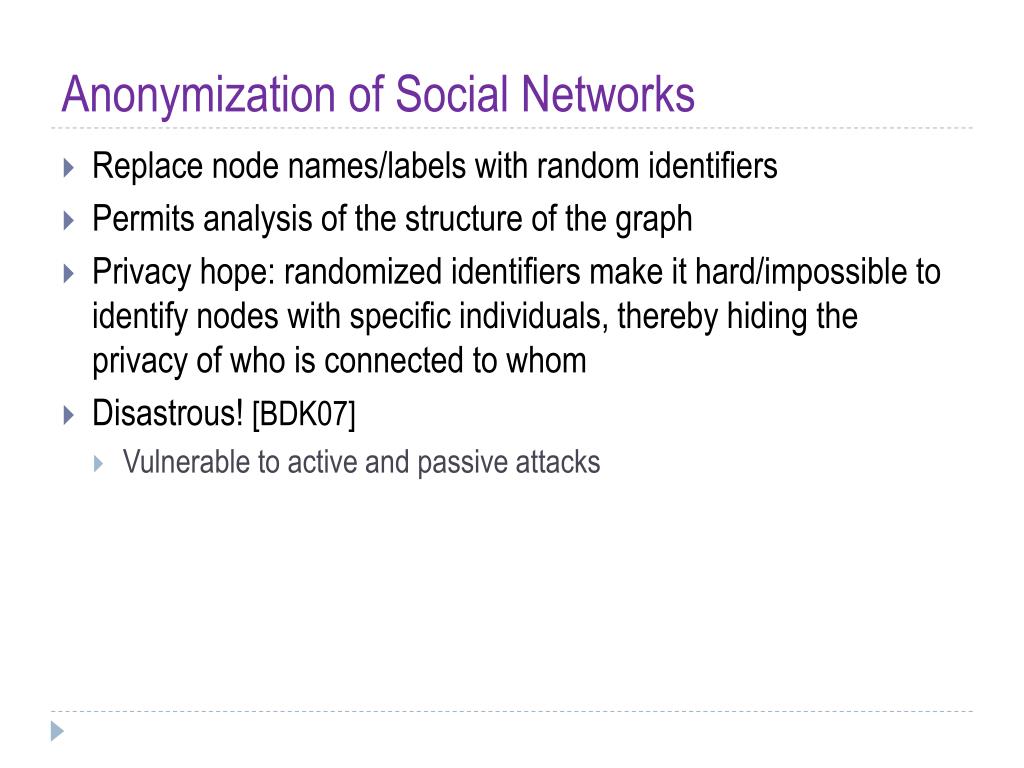 Anonymization of Social Networks

Replace node names/labels with random identifiers

Permits analysis of the structure of the graph

Privacy hope: randomized identifiers make it hard/impossible to identify nodes with specific individuals, thereby hiding the privacy of who is connected to whom

Disastrous! [BDK07]

Vulnerable to active and passive attacks